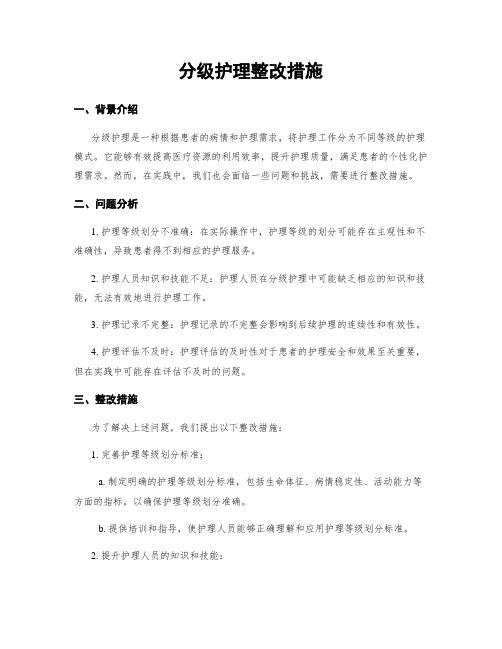 分级护理整改措施

一、背景介绍

分级护理是一种根据患者的病情和护理需求，将护理工作分为不同等级的护理模式。它能够有效提高医疗资源的利用效率，提升护理质量，满足患者的个性化护理需求。然而，在实践中，我们也会面临一些问题和挑战，需要进行整改措施。

二、问题分析

1. 护理等级划分不准确：在实际操作中，护理等级的划分可能存在主观性和不准确性，导致患者得不到相应的护理服务。

2. 护理人员知识和技能不足：护理人员在分级护理中可能缺乏相应的知识和技能，无法有效地进行护理工作。

3. 护理记录不完整：护理记录的不完整会影响到后续护理的连续性和有效性。

4. 护理评估不及时：护理评估的及时性对于患者的护理安全和效果至关重要，但在实践中可能存在评估不及时的问题。

三、整改措施

为了解决上述问题，我们提出以下整改措施：

1. 完善护理等级划分标准：

a. 制定明确的护理等级划分标准，包括生命体征、病情稳定性、活动能力等方面的指标，以确保护理等级划分准确。

b. 提供培训和指导，使护理人员能够正确理解和应用护理等级划分标准。

2. 提升护理人员的知识和技能：